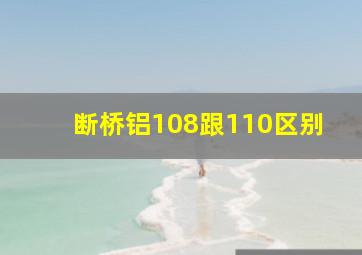 断桥铝108跟110区别